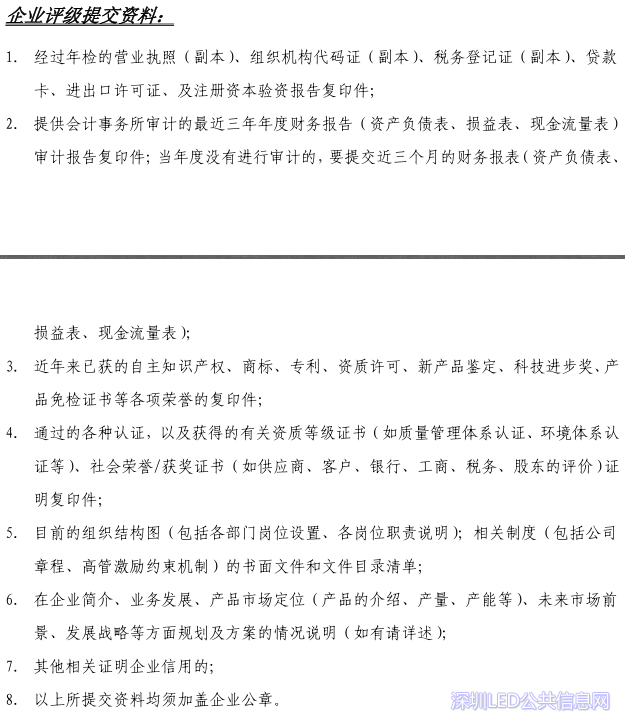 企业评级提交资料：

1. 经过年检的营业执照（副本）、组织机构代码证（副本）、税务登记证（副本）、贷款卡、进出口许可证、及注册资本验资报告复印件；

2. 提供会计事务所审计的最近三年年度财务报告（资产负债表、损益表、现金流量表）审计报告复印件；当年度没有进行审计的，要提交近三个月的财务报表（资产负债表、

损益表、现金流量表）；

3. 近年来已获的自主知识产权、商标、专利、资质许可、新产品鉴定、科技进步奖、产品免检证书等各项荣誉的复印件；

4. 通过的各种认证，以及获得的有关资质等级证书（如质量管理体系认证、环境体系认证等）、社会荣誉/获奖证书（如供应商、客户、银行、工商、税务、股东的评价）证明复印件；

5. 目前的组织结构图（包括各部门岗位设置、各岗位职责说明）；相关制度（包括公司章程、高管激励约束机制）的书面文件和文件目录清单；

6. 在企业简介、业务发展、产品市场定位（产品的介绍、产量、产能等）、未来市场前景、发展战略等方面规划及方案的情况说明（如有请详述）；

7. 其他相关证明企业信用的；

8. 以上所提交资料均须加盖企业公章。

深圳LED公共信息网